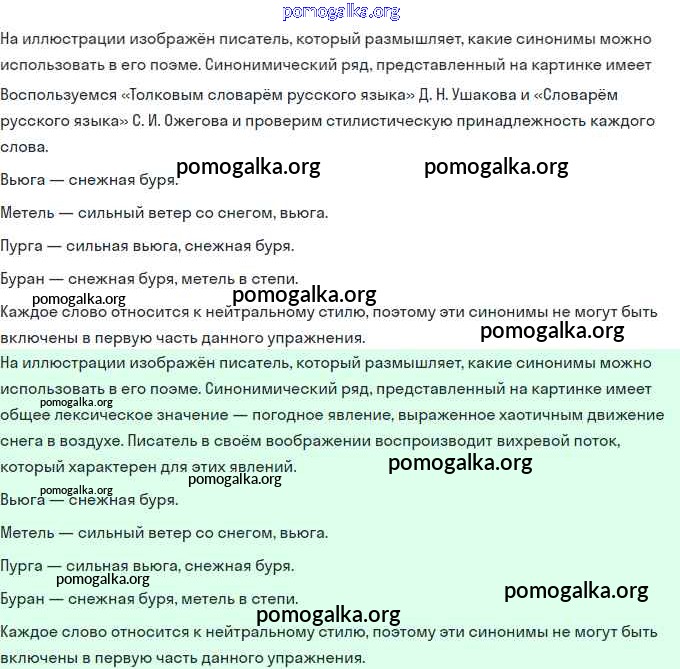 pomogalka.org

На иллюстрации изображён писатель, который размышляет, какие синонимы можно использовать в его поэме. Синонимический ряд, представленный на картинке имеет

Воспользуемся «Толковым словарём русского языка» Д. Н. Ушакова и «Словарём русского языка» С. И. Ожегова и проверим стилистическую принадлежность каждого слова.

pomogalka.org pomogalka.org

Вьюга — снежная буря.

Метель — сильный ветер со снегом, вьюга.

Пурга — сильная вьюга, снежная буря.

Буран — снежная буря, метель в степи.

pomogalka.org pomogalka.org

Каждое слово относится к нейтральному стилю, поэтому эти синонимы не могут быть включены в первую часть данного упражнения.

pomogalka.org

На иллюстрации изображён писатель, который размышляет, какие синонимы можно использовать в его поэме. Синонимический ряд, представленный на картинке имеет

pomogalka.org

общее лексическое значение — погодное явление, выраженное хаотичным движение снега в воздухе. Писатель в своём воображении воспроизводит вихревой поток, который характерен для этих явлений.

pomogalka.org

pomogalka.org

pomogalka.org

Вьюга — снежная буря.

Метель — сильный ветер со снегом, вьюга.

Пурга — сильная вьюга, снежная буря.

pomogalka.org

Буран — снежная буря, метель в степи.

pomogalka.org

pomogalka.org

Каждое слово относится к нейтральному стилю, поэтому эти синонимы не могут быть включены в первую часть данного упражнения.